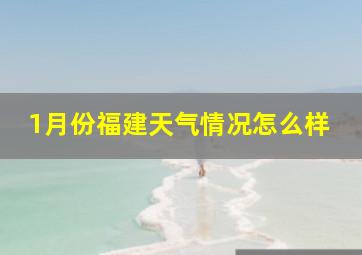 1月份福建天气情况怎么样